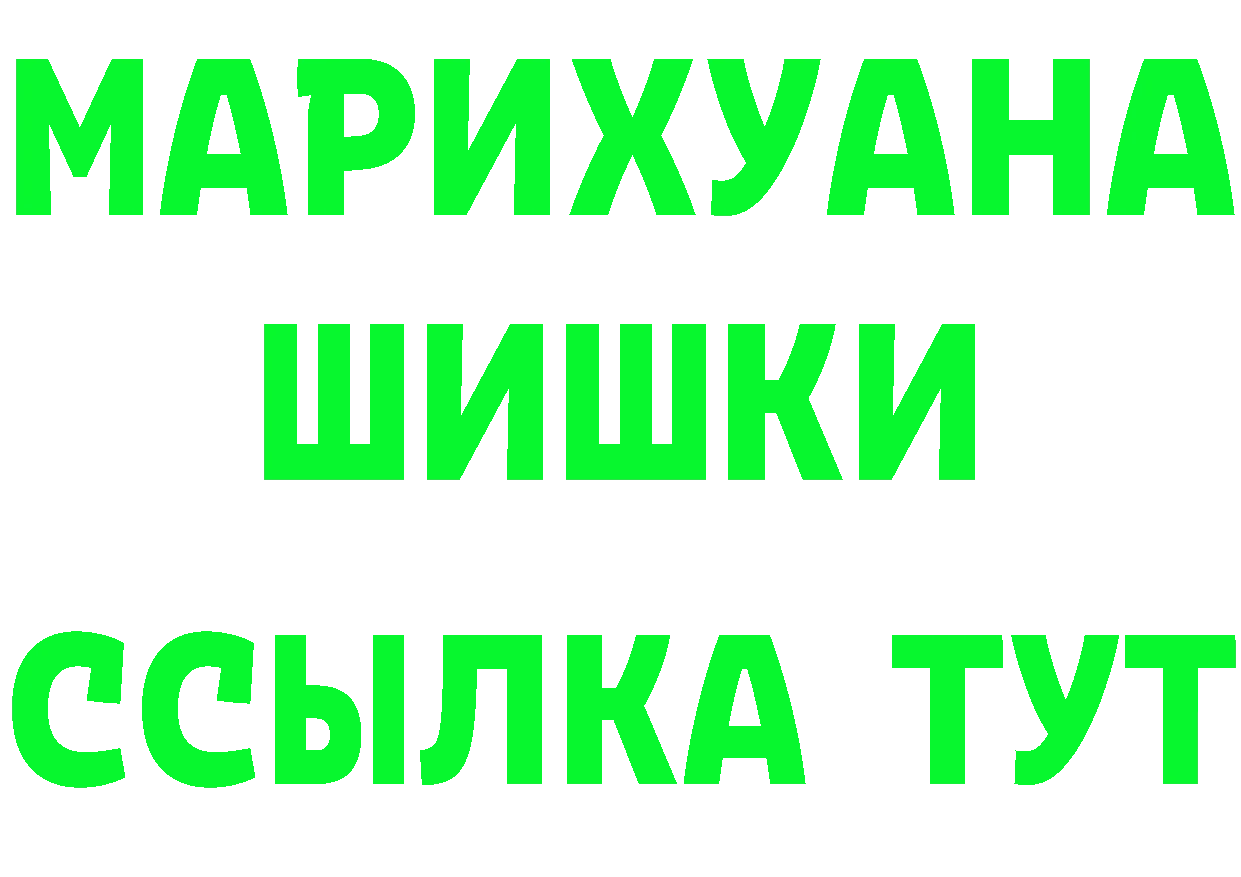 МАРИХУАНА
ШИШКИ
ССЫЛКА ТУТ